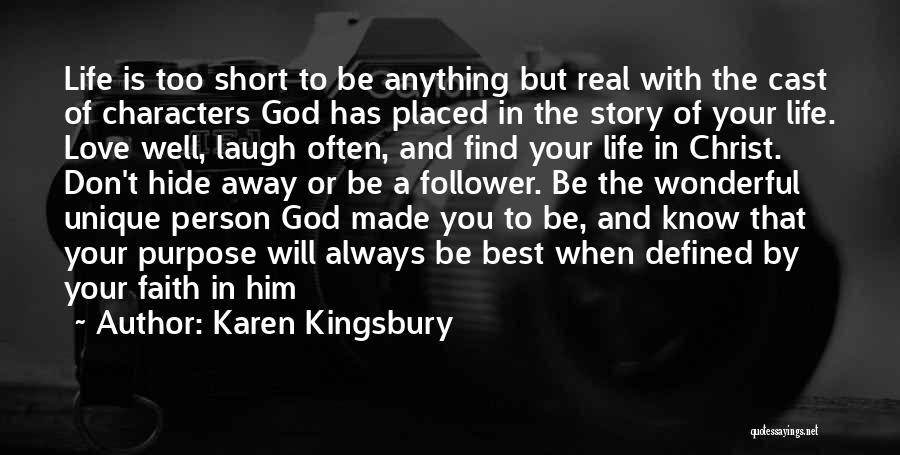 Life is too short to be anything but real with the cast of characters God has placed in the story of your life. Love well, laugh often, and find your life in Christ. Don't hide away or be a follower. Be the wonderful unique person God made you to be, and know that your purpose will always be best when defined by your faith in him

~ Author: Karen Kingsbury

quotessayings.net